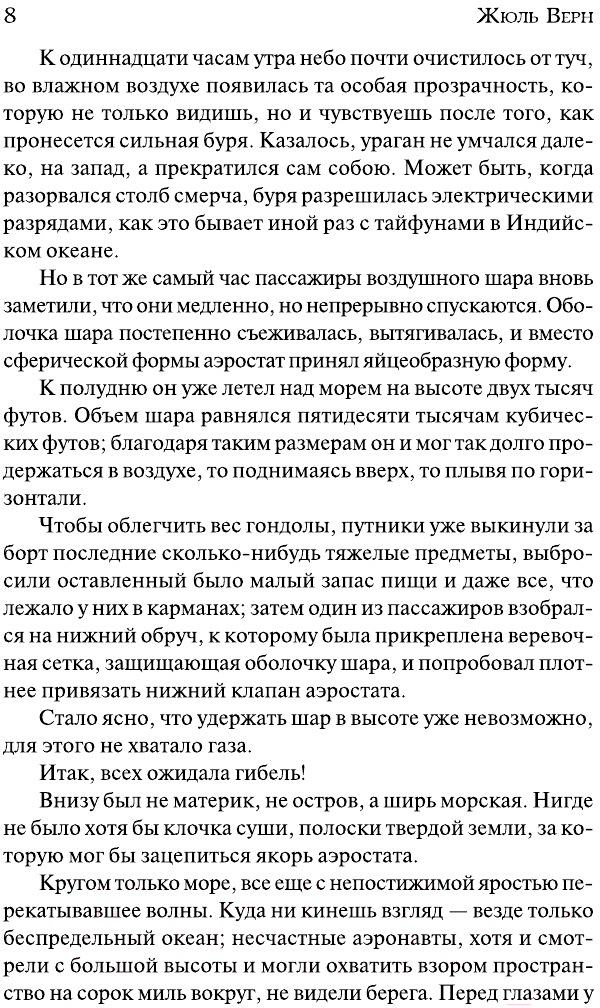 8 Жюль Верн

К одиннадцати часам утра небо почти очистилось от туч, во влажном воздухе появилась та особая прозрачность, которую не только видишь, но и чувствуешь после того, как пронесется сильная буря. Казалось, ураган не умчался далеко, на запад, а прекратился сам собою. Может быть, когда разорвался столб смерча, буря разрешилась электрическими разрядами, как это бывает иной раз с тайфунами в Индийском океане.

Но в тот же самый час пассажиры воздушного шара вновь заметили, что они медленно, но непрерывно спускаются. Оболочка шара постепенно съеживалась, вытягивалась, и вместо сферической формы аэростат принял яйцеобразную форму.

К полудню он уже летел над морем на высоте двух тысяч футов. Объем шара равнялся пятидесяти тысячам кубических футов; благодаря таким размерам он и мог так долго продержаться в воздухе, то поднимаясь вверх, то плывя по горизонтали.

Чтобы облегчить вес гондолы, путники уже выкинули за борт последние сколько-нибудь тяжелые предметы, выбросили оставленный было малый запас пищи и даже все, что лежало у них в карманах; затем один из пассажиров взобрался на нижний обруч, к которому была прикреплена веревочная сетка, защищающая оболочку шара, и попробовал плотнее привязать нижний клапан аэростата.

Стало ясно, что удержать шар в высоте уже невозможно, для этого не хватало газа.

Итак, всех ожидала гибель!

Внизу был не материк, не остров, а ширь морская. Нигде не было хотя бы клочка суши, полоски твердой земли, за которую мог бы зацепиться якорь аэростата.

Кругом только море, все еще с непостижимой яростью перекатывавшее волны. Куда ни кинешь взгляд — везде только беспредельный океан; несчастные аэронавты, хотя и смотрели с большой высоты и могли охватить взором пространство на сорок миль вокруг, не видели берега. Перед глазами у